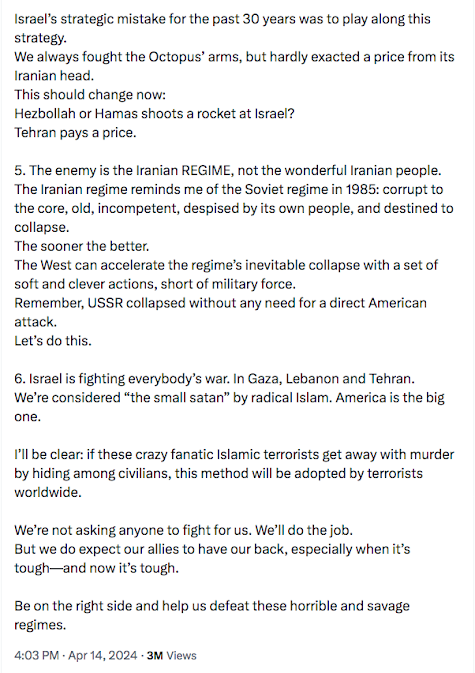 Israel's strategic mistake for the past 30 years was to play along this strategy.
We always fought the Octopus' arms, but hardly exacted a price from its Iranian head.
This should change now:
Hezbollah or Hamas shoots a rocket at Israel?
Tehran pays a price.

5. The enemy is the Iranian REGIME, not the wonderful Iranian people.
The Iranian regime reminds me of the Soviet regime in 1985: corrupt to the core, old, incompetent, despised by its own people, and destined to collapse.
The sooner the better.
The West can accelerate the regime's inevitable collapse with a set of soft and clever actions, short of military force.
Remember, USSR collapsed without any need for a direct American attack.
Let's do this.

6. Israel is fighting everybody's war. In Gaza, Lebanon and Tehran.
We're considered "the small satan" by radical Islam. America is the big one.

I'll be clear: if these crazy fanatic Islamic terrorists get away with murder by hiding among civilians, this method will be adopted by terrorists worldwide.

We're not asking anyone to fight for us. We'll do the job.
But we do expect our allies to have our back, especially when it's tough—and now it's tough.

Be on the right side and help us defeat these horrible and savage regimes.

4:03 PM · Apr 14, 2024 · 3M Views